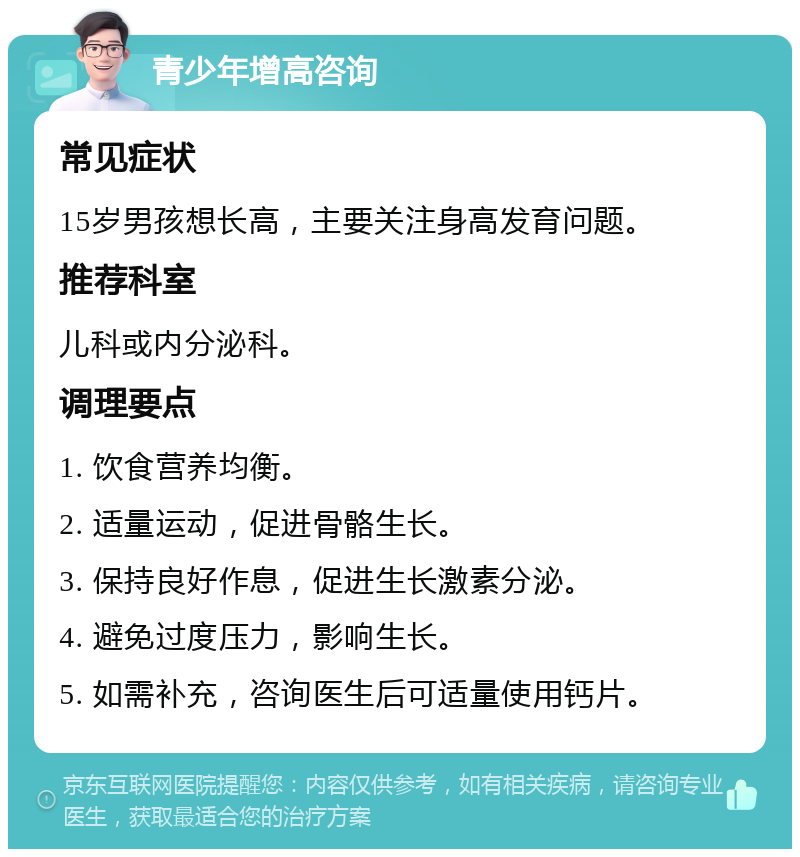 青少年增高咨询

常见症状

15岁男孩想长高，主要关注身高发育问题。

推荐科室

儿科或内分泌科。

调理要点

1. 饮食营养均衡。

2. 适量运动，促进骨骼生长。

3. 保持良好作息，促进生长激素分泌。

4. 避免过度压力，影响生长。

5. 如需补充，咨询医生后可适量使用钙片。

京东互联网医院提醒您：内容仅供参考，如有相关疾病，请咨询专业医生，获取最适合您的治疗方案